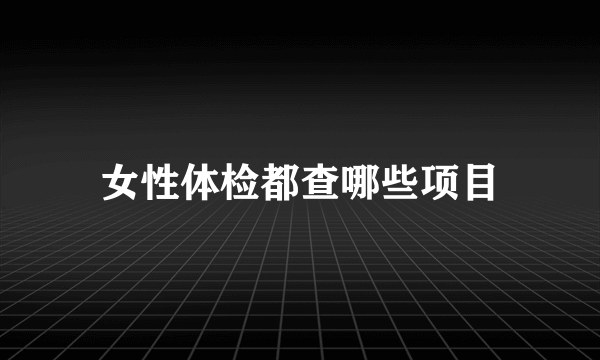 女性体检都查哪些项目